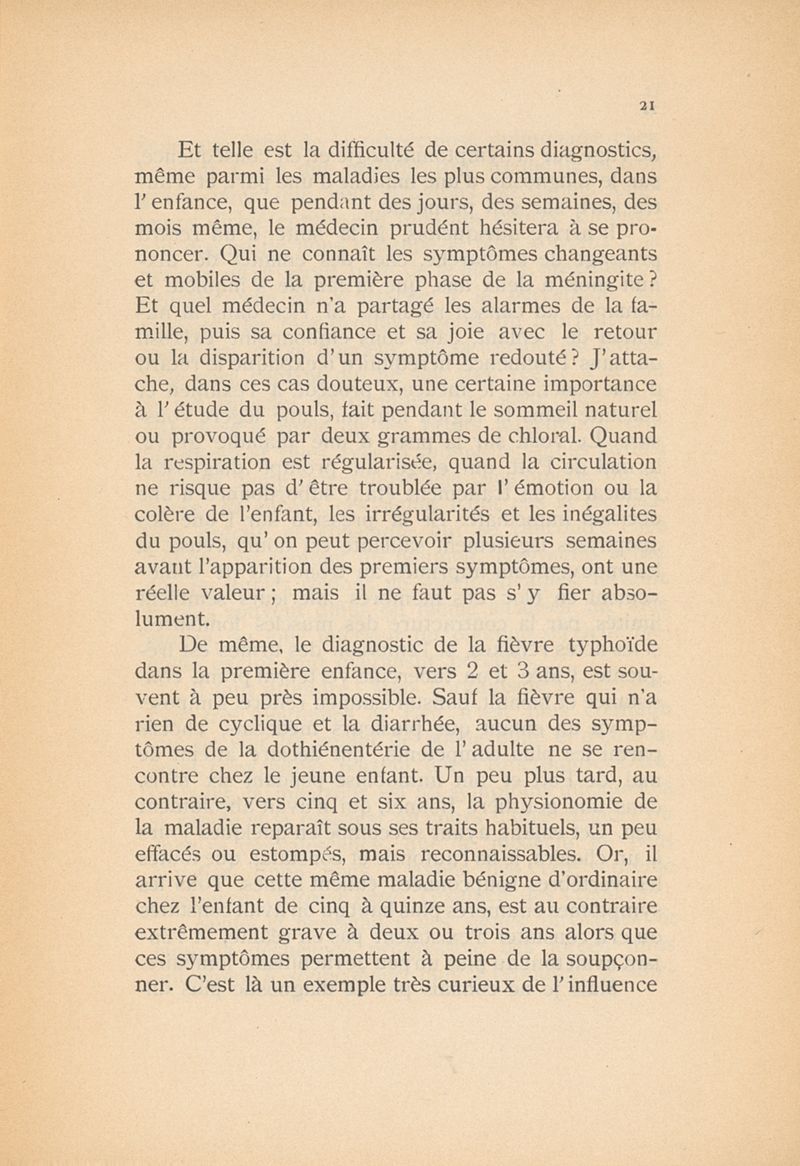 21

Et telle est la difficulté de certains diagnostics, même parmi les maladies les plus communes, dans l'enfance, que pendant des jours, des semaines, des mois même, le médecin prudént hésitera à se prononcer. Qui ne connaît les symptômes changeants et mobiles de la première phase de la méningite ? Et quel médecin n'a partagé les alarmes de la famille, puis sa confiance et sa joie avec le retour ou la disparition d'un symptôme redouté ? J'attache, dans ces cas douteux, une certaine importance à l'étude du pouls, fait pendant le sommeil naturel ou provoqué par deux grammes de chloral. Quand la respiration est régularisée, quand la circulation ne risque pas d'être troublée par l'émotion ou la colère de l'enfant, les irrégularités et les inégalites du pouls, qu'on peut percevoir plusieurs semaines avant l'apparition des premiers symptômes, ont une réelle valeur ; mais il ne faut pas s'y fier absolument.

De même, le diagnostic de la fièvre typhoïde dans la première enfance, vers 2 et 3 ans, est souvent à peu près impossible. Sauf la fièvre qui n'a rien de cyclique et la diarrhée, aucun des symptômes de la dothiénentérie de l'adulte ne se rencontre chez le jeune enfant. Un peu plus tard, au contraire, vers cinq et six ans, la physionomie de la maladie reparaît sous ses traits habituels, un peu effacés ou estompés, mais reconnaissables. Or, il arrive que cette même maladie bénigne d'ordinaire chez l'enfant de cinq à quinze ans, est au contraire extrêmement grave à deux ou trois ans alors que ces symptômes permettent à peine de la soupçonner. C'est là un exemple très curieux de l'influence